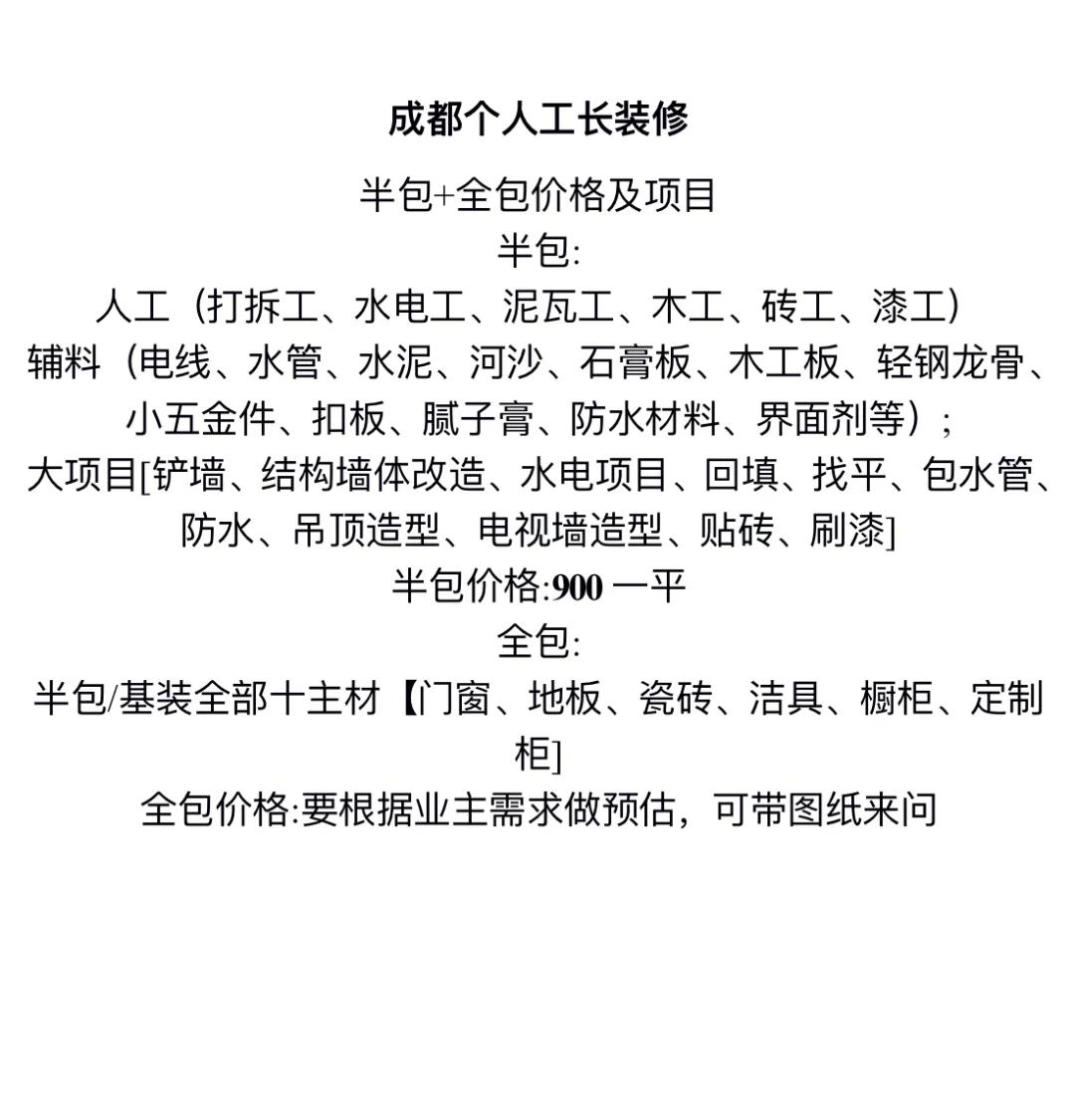 成都个人工长装修

半包+全包价格及项目
半包:
人工（打拆工、水电工、泥瓦工、木工、砖工、漆工）
辅料（电线、水管、水泥、河沙、石膏板、木工板、轻钢龙骨、小五金件、扣板、腻子膏、防水材料、界面剂等）;
大项目[铲墙、结构墙体改造、水电项目、回填、找平、包水管、防水、吊顶造型、电视墙造型、贴砖、刷漆]
半包价格:900 一平
全包:
半包/基装全部十主材【门窗、地板、瓷砖、洁具、橱柜、定制柜]
全包价格:要根据业主需求做预估，可带图纸来问